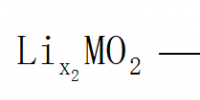 $Li_{x_2}MO_2$ —